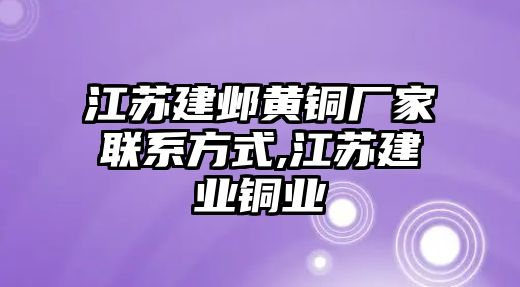 江苏建邺黄铜厂家联系方式,江苏建业铜业